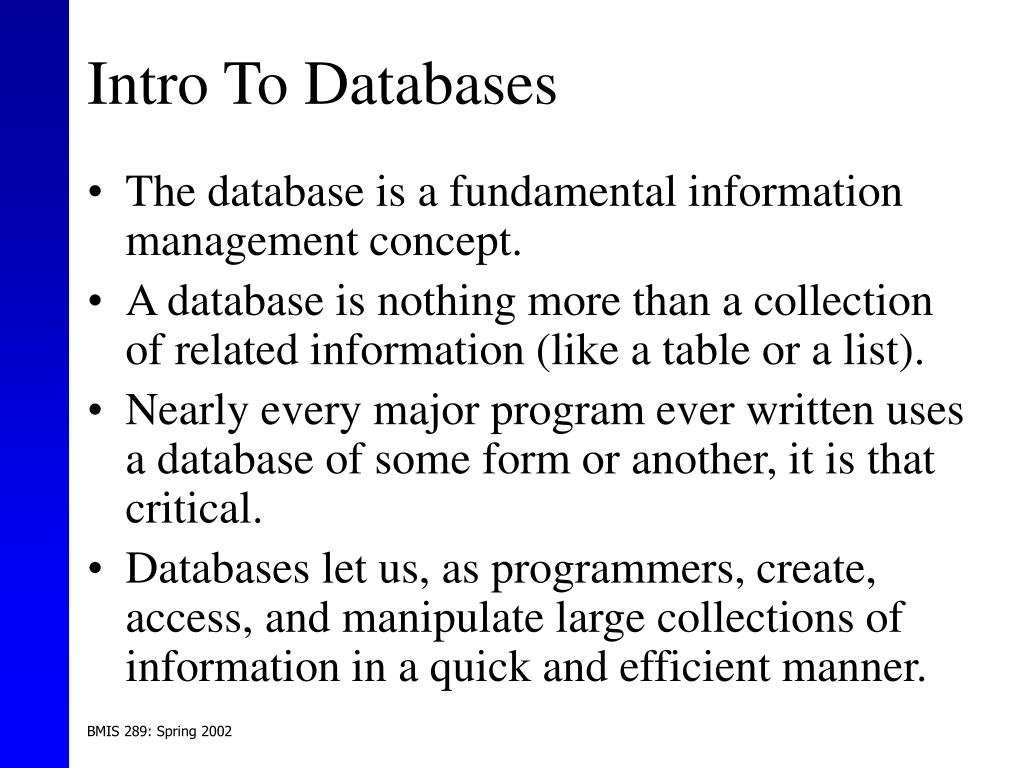 Intro To Databases

• The database is a fundamental information management concept.

• A database is nothing more than a collection of related information (like a table or a list).

• Nearly every major program ever written uses a database of some form or another, it is that critical.

• Databases let us, as programmers, create, access, and manipulate large collections of information in a quick and efficient manner.

BMIS 289: Spring 2002